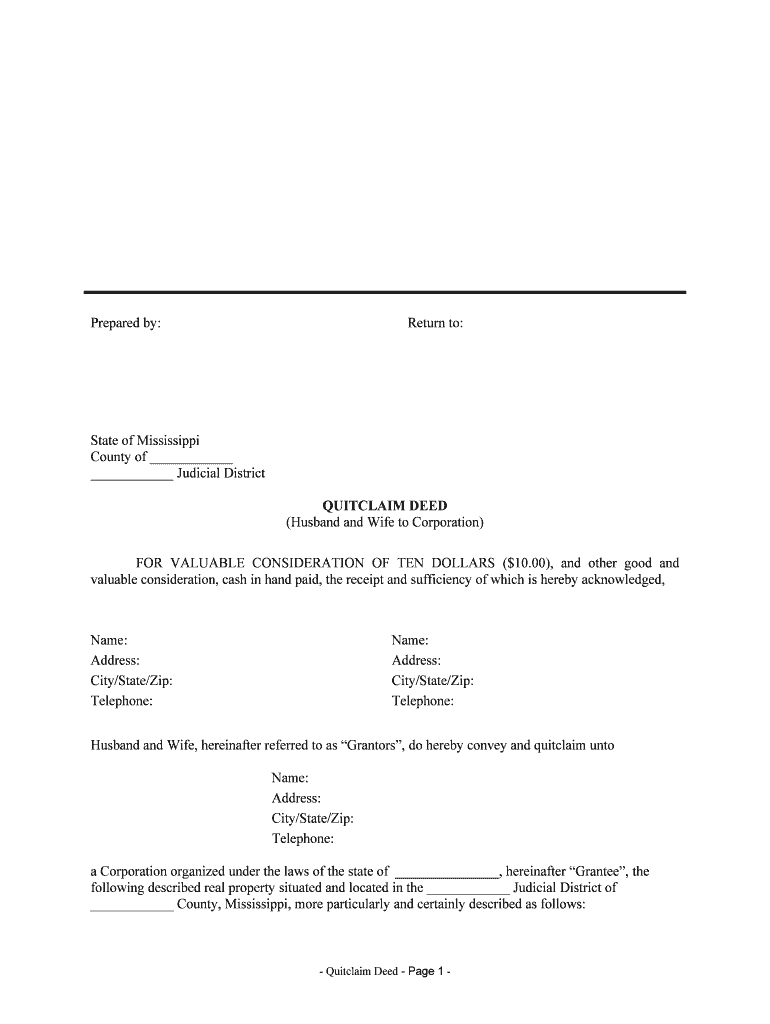 Prepared by:

Return to:

State of Mississippi
County of ____________
____________ Judicial District

QUITCLAIM DEED
(Husband and Wife to Corporation)

FOR VALUABLE CONSIDERATION OF TEN DOLLARS ($10.00), and other good and valuable consideration, cash in hand paid, the receipt and sufficiency of which is hereby acknowledged,

Name:
Address:
City/State/Zip:
Telephone:

Name:
Address:
City/State/Zip:
Telephone:

Husband and Wife, hereinafter referred to as "Grantors", do hereby convey and quitclaim unto

Name:
Address:
City/State/Zip:
Telephone:

a Corporation organized under the laws of the state of ______________, hereinafter "Grantee", the following described real property situated and located in the ____________ Judicial District of ____________ County, Mississippi, more particularly and certainly described as follows:

- Quitclaim Deed - Page 1 -